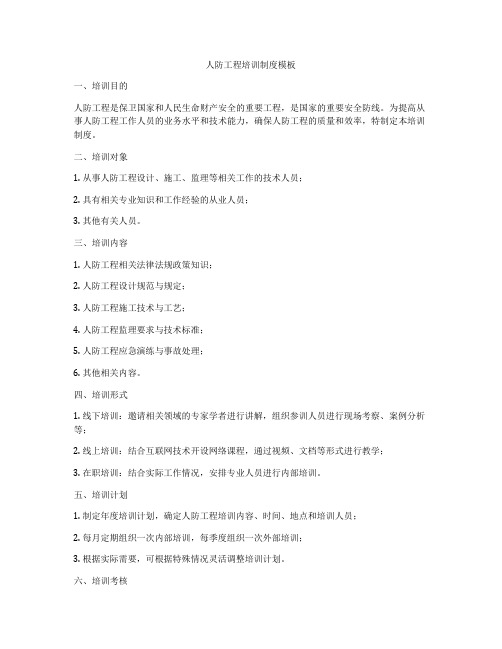 人防工程培训制度模板

一、培训目的

人防工程是保卫国家和人民生命财产安全的重要工程，是国家的重要安全防线。为提高从事人防工程工作人员的业务水平和技术能力，确保人防工程的质量和效率，特制定本培训制度。

二、培训对象

1. 从事人防工程设计、施工、监理等相关工作的技术人员；

2. 具有相关专业知识和工作经验的从业人员；

3. 其他有关人员。

三、培训内容

1. 人防工程相关法律法规政策知识；

2. 人防工程设计规范与规定；

3. 人防工程施工技术与工艺；

4. 人防工程监理要求与技术标准；

5. 人防工程应急演练与事故处理；

6. 其他相关内容。

四、培训形式

1. 线下培训：邀请相关领域的专家学者进行讲解，组织参训人员进行现场考察、案例分析等；

2. 线上培训：结合互联网技术开设网络课程，通过视频、文档等形式进行教学；

3. 在职培训：结合实际工作情况，安排专业人员进行内部培训。

五、培训计划

1. 制定年度培训计划，确定人防工程培训内容、时间、地点和培训人员；

2. 每月定期组织一次内部培训，每季度组织一次外部培训；

3. 根据实际需要，可根据特殊情况灵活调整培训计划。

六、培训考核